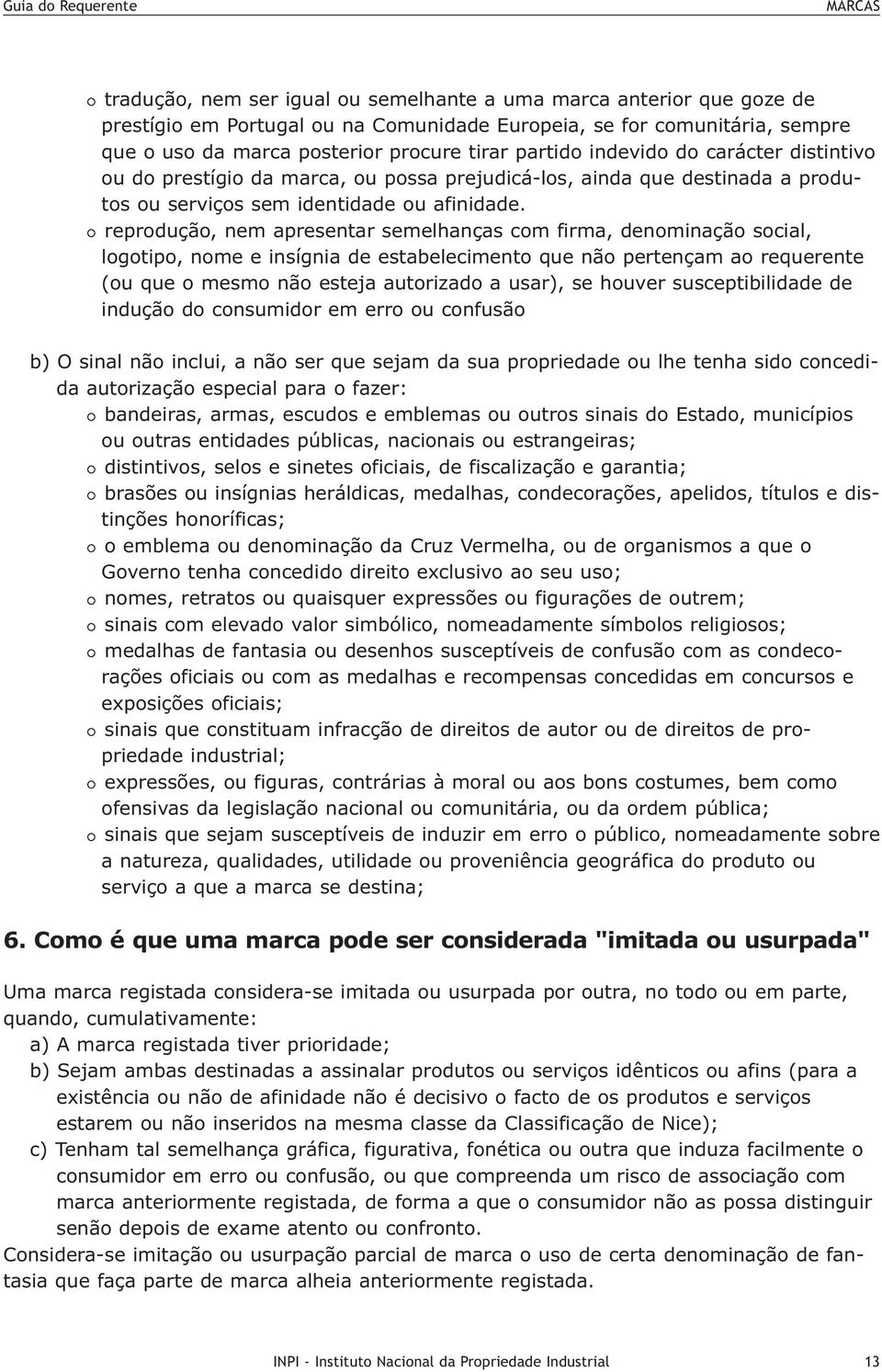 Guia do Requerente

MARCAS

o tradução, nem ser igual ou semelhante a uma marca anterior que goze de prestígio em Portugal ou na Comunidade Europeia, se for comunitária, sempre que o uso da marca posterior procure tirar partido indevido do carácter distintivo ou do prestígio da marca, ou possa prejudicá-los, ainda que destinada a produtos ou serviços sem identidade ou afinidade.

o reprodução, nem apresentar semelhanças com firma, denominação social, logotipo, nome e insígnia de estabelecimento que não pertençam ao requerente (ou que o mesmo não esteja autorizado a usar), se houver susceptibilidade de indução do consumidor em erro ou confusão

b) O sinal não inclui, a não ser que sejam da sua propriedade ou lhe tenha sido concedida autorização especial para o fazer:

o bandeiras, armas, escudos e emblemas ou outros sinais do Estado, municípios ou outras entidades públicas, nacionais ou estrangeiras;

o distintivos, selos e sinetes oficiais, de fiscalização e garantia;

o brasões ou insígnias heráldicas, medalhas, condecorações, apelidos, títulos e distinções honoríficas;

o o emblema ou denominação da Cruz Vermelha, ou de organismos a que o Governo tenha concedido direito exclusivo ao seu uso;

o nomes, retratos ou quaisquer expressões ou figurações de outrem;

o sinais com elevado valor simbólico, nomeadamente símbolos religiosos;

o medalhas de fantasia ou desenhos susceptíveis de confusão com as condecorações oficiais ou com as medalhas e recompensas concedidas em concursos e exposições oficiais;

o sinais que constituam infracção de direitos de autor ou de direitos de propriedade industrial;

o expressões, ou figuras, contrárias à moral ou aos bons costumes, bem como ofensivas da legislação nacional ou comunitária, ou da ordem pública;

o sinais que sejam susceptíveis de induzir em erro o público, nomeadamente sobre a natureza, qualidades, utilidade ou proveniência geográfica do produto ou serviço a que a marca se destina;

6. Como é que uma marca pode ser considerada "imitada ou usurpada"

Uma marca registada considera-se imitada ou usurpada por outra, no todo ou em parte, quando, cumulativamente:

a) A marca registada tiver prioridade;

b) Sejam ambas destinadas a assinalar produtos ou serviços idênticos ou afins (para a existência ou não de afinidade não é decisivo o facto de os produtos e serviços estarem ou não inseridos na mesma classe da Classificação de Nice);

c) Tenham tal semelhança gráfica, figurativa, fonética ou outra que induza facilmente o consumidor em erro ou confusão, ou que compreenda um risco de associação com marca anteriormente registada, de forma a que o consumidor não as possa distinguir senão depois de exame atento ou confronto.

Considera-se imitação ou usurpação parcial de marca o uso de certa denominação de fantasia que faça parte de marca alheia anteriormente registada.

INPI - Instituto Nacional da Propriedade Industrial 13